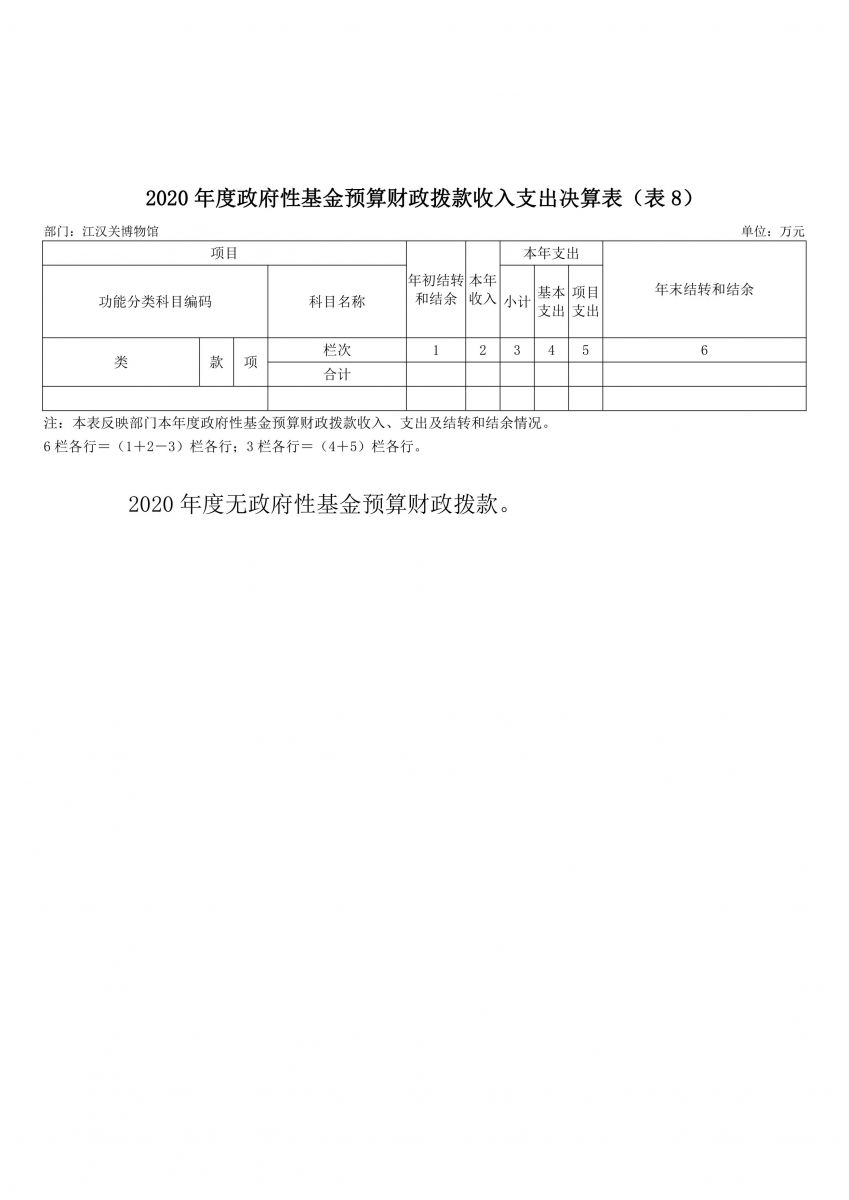 2020 年度政府性基金预算财政拨款收入支出决算表（表 8）

部门：江汉关博物馆

单位：万元

| 项目 | | | | 年初结转和结余 | 本年收入 | 本年支出 | | | 年末结转和结余 |
|---|---|---|---|---|---|---|---|---|---|
| 功能分类科目编码 | | | 科目名称 | | | 小计 | 基本支出 | 项目支出 | |
| 类 | 款 | 项 | 栏次 | 1 | 2 | 3 | 4 | 5 | 6 |
| | | | 合计 | | | | | | |
| | | | | | | | | | |

注：本表反映部门本年度政府性基金预算财政拨款收入、支出及结转和结余情况。
6 栏各行＝（1＋2－3）栏各行；3 栏各行＝（4＋5）栏各行。

2020 年度无政府性基金预算财政拨款。